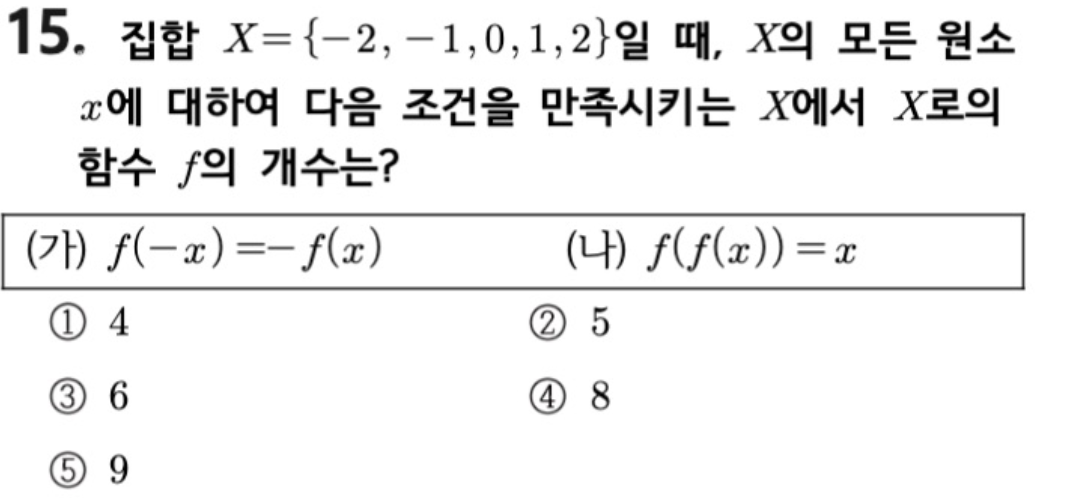 15. 집합 $X=\{-2,-1,0,1,2\}$일 때, $X$의 모든 원소 $x$에 대하여 다음 조건을 만족시키는 $X$에서 $X$로의 함수 $f$의 개수는?

(가) $f(-x)=-f(x)$ (나) $f(f(x))=x$

① 4 ② 5

③ 6 ④ 8

⑤ 9